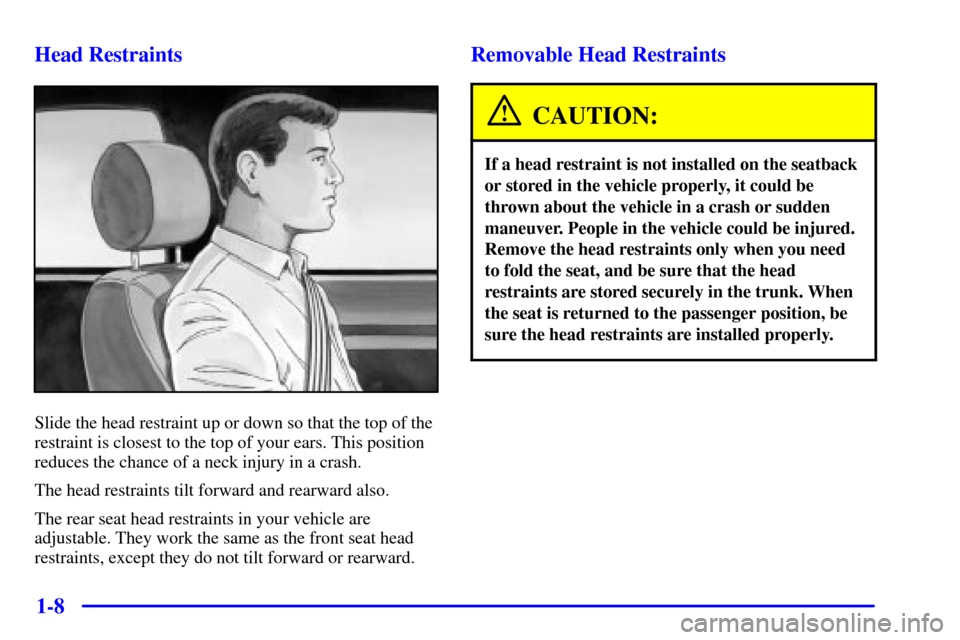 Head Restraints

Slide the head restraint up or down so that the top of the restraint is closest to the top of your ears. This position reduces the chance of a neck injury in a crash.

The head restraints tilt forward and rearward also.

The rear seat head restraints in your vehicle are adjustable. They work the same as the front seat head restraints, except they do not tilt forward or rearward.

Removable Head Restraints

CAUTION:

If a head restraint is not installed on the seatback or stored in the vehicle properly, it could be thrown about the vehicle in a crash or sudden maneuver. People in the vehicle could be injured. Remove the head restraints only when you need to fold the seat, and be sure that the head restraints are stored securely in the trunk. When the seat is returned to the passenger position, be sure the head restraints are installed properly.

1-8

carmanualsonline.info